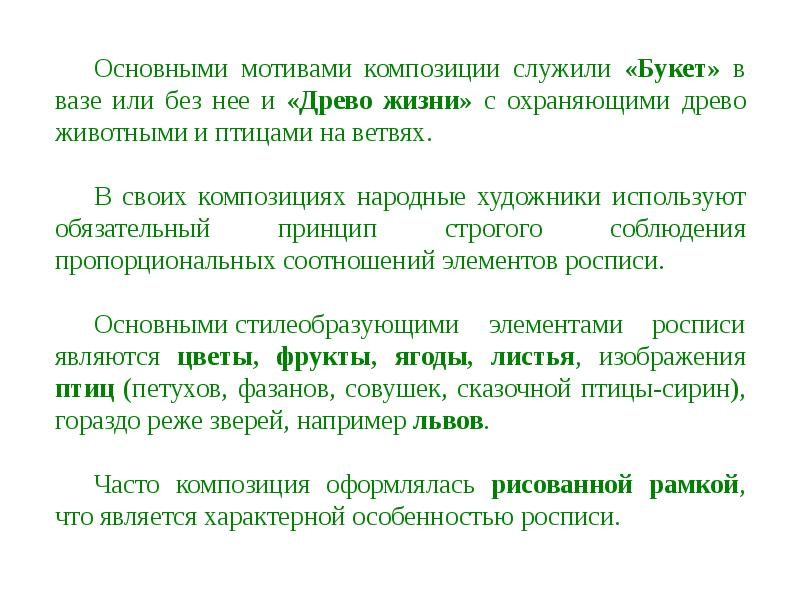 Основными мотивами композиции служили «Букет» в вазе или без нее и «Древо жизни» с охраняющими древо животными и птицами на ветвях.

В своих композициях народные художники используют обязательный принцип строгого соблюдения пропорциональных соотношений элементов росписи.

Основными стилеобразующими элементами росписи являются цветы, фрукты, ягоды, листья, изображения птиц (петухов, фазанов, совушек, сказочной птицы-сирин), гораздо реже зверей, например львов.

Часто композиция оформлялась рисованной рамкой, что является характерной особенностью росписи.